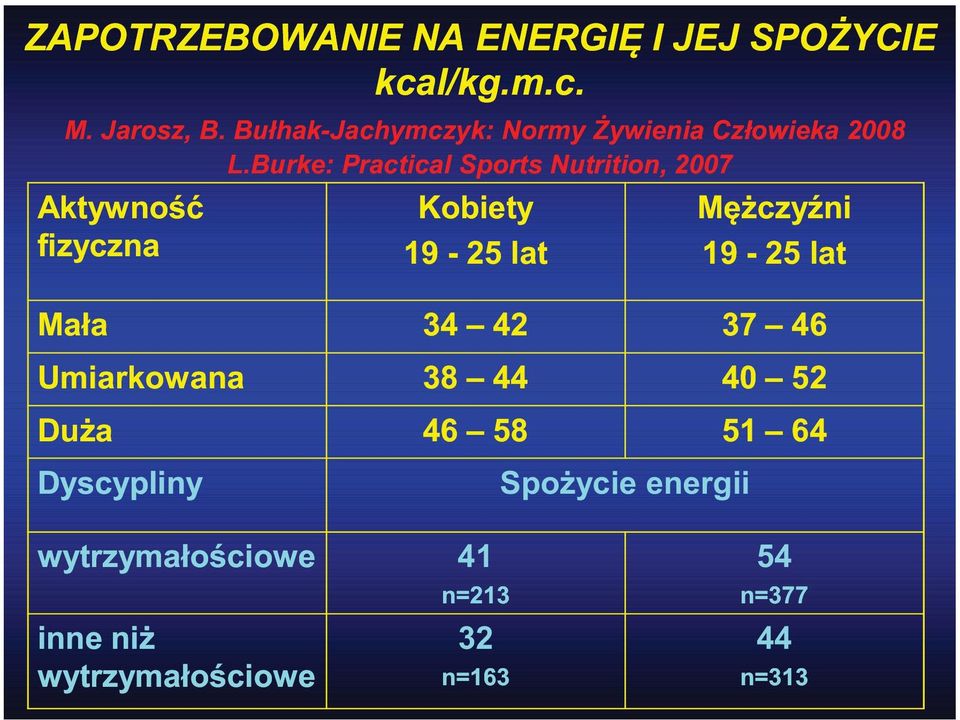 ZAPOTRZEBOWANIE NA ENERGIĘ I JEJ SPOŻYCIE kcal/kg.m.c.

M. Jarosz, B. Bułhak-Jachymczyk: Normy Żywienia Człowieka 2008
L.Burke: Practical Sports Nutrition, 2007

| Aktywność fizyczna | Kobiety 19 - 25 lat | Mężczyźni 19 - 25 lat |
|---|---|---|
| Mała | 34 – 42 | 37 – 46 |
| Umiarkowana | 38 – 44 | 40 – 52 |
| Duża | 46 – 58 | 51 – 64 |
| Dyscypliny | Spożycie energii | |
| wytrzymałościowe | 41 n=213 | 54 n=377 |
| inne niż wytrzymałościowe | 32 n=163 | 44 n=313 |